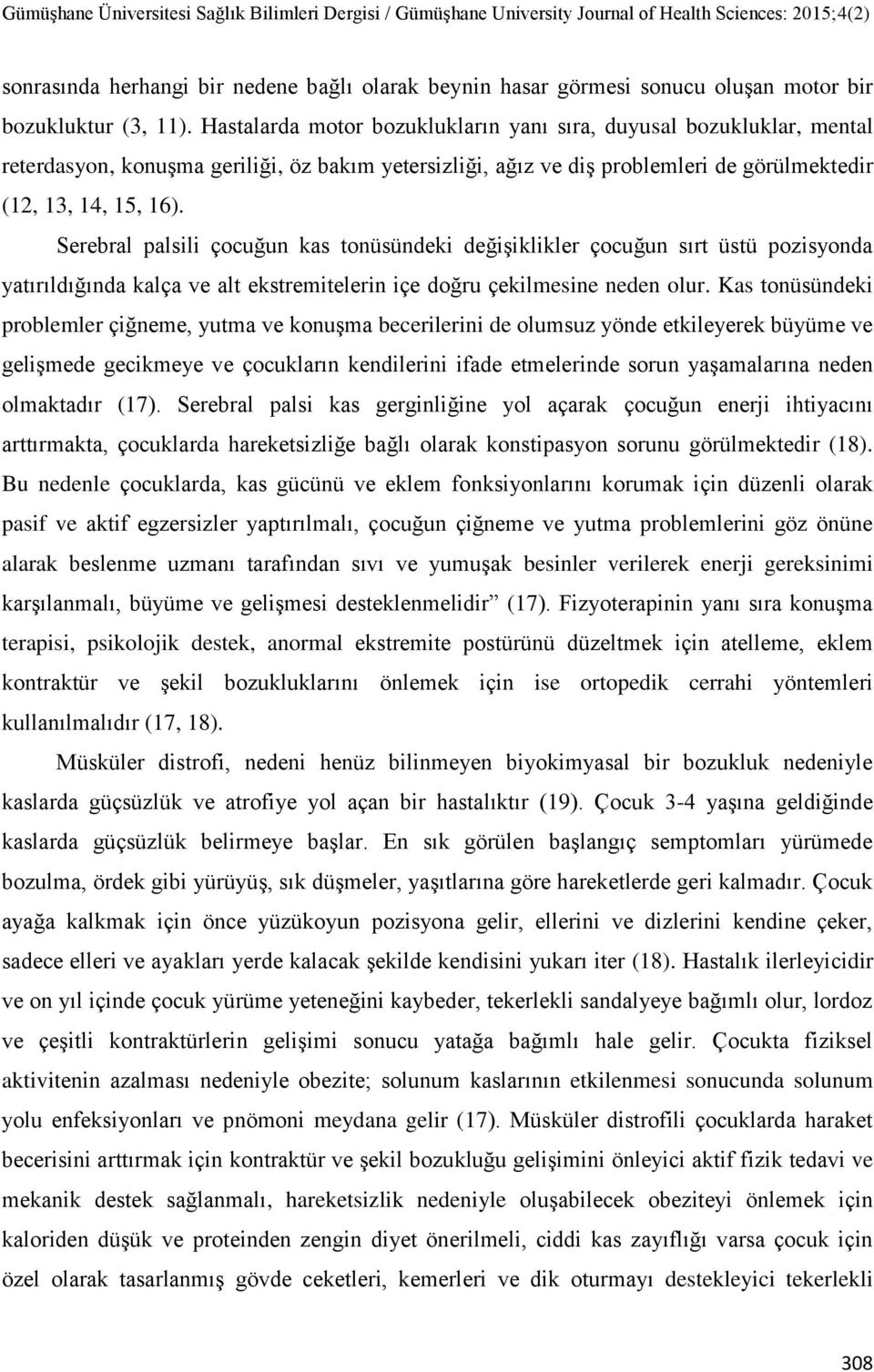 Gümüşhane Üniversitesi Sağlık Bilimleri Dergisi / Gümüşhane University Journal of Health Sciences: 2015;4(2)

sonrasında herhangi bir nedene bağlı olarak beynin hasar görmesi sonucu oluşan motor bir bozukluktur (3, 11). Hastalarda motor bozuklukların yanı sıra, duyusal bozukluklar, mental reterdasyon, konuşma geriliği, öz bakım yetersizliği, ağız ve diş problemleri de görülmektedir (12, 13, 14, 15, 16).

Serebral palsili çocuğun kas tonüsündeki değişiklikler çocuğun sırt üstü pozisyonda yatırıldığında kalça ve alt ekstremitelerin içe doğru çekilmesine neden olur. Kas tonüsündeki problemler çiğneme, yutma ve konuşma becerilerini de olumsuz yönde etkileyerek büyüme ve gelişmede gecikmeye ve çocukların kendilerini ifade etmelerinde sorun yaşamalarına neden olmaktadır (17). Serebral palsi kas gerginliğine yol açarak çocuğun enerji ihtiyacını arttırmakta, çocuklarda hareketsizliğe bağlı olarak konstipasyon sorunu görülmektedir (18). Bu nedenle çocuklarda, kas gücünü ve eklem fonksiyonlarını korumak için düzenli olarak pasif ve aktif egzersizler yaptırılmalı, çocuğun çiğneme ve yutma problemlerini göz önüne alarak beslenme uzmanı tarafından sıvı ve yumuşak besinler verilerek enerji gereksinimi karşılanmalı, büyüme ve gelişmesi desteklenmelidir” (17). Fizyoterapinin yanı sıra konuşma terapisi, psikolojik destek, anormal ekstremite postürünü düzeltmek için atelleme, eklem kontraktür ve şekil bozukluklarını önlemek için ise ortopedik cerrahi yöntemleri kullanılmalıdır (17, 18).

Müsküler distrofi, nedeni henüz bilinmeyen biyokimyasal bir bozukluk nedeniyle kaslarda güçsüzlük ve atrofiye yol açan bir hastalıktır (19). Çocuk 3-4 yaşına geldiğinde kaslarda güçsüzlük belirmeye başlar. En sık görülen başlangıç semptomları yürümede bozulma, ördek gibi yürüyüş, sık düşmeler, yaşıtlarına göre hareketlerde geri kalmadır. Çocuk ayağa kalkmak için önce yüzükoyun pozisyona gelir, ellerini ve dizlerini kendine çeker, sadece elleri ve ayakları yerde kalacak şekilde kendisini yukarı iter (18). Hastalık ilerleyicidir ve on yıl içinde çocuk yürüme yeteneğini kaybeder, tekerlekli sandalyeye bağımlı olur, lordoz ve çeşitli kontraktürlerin gelişimi sonucu yatağa bağımlı hale gelir. Çocukta fiziksel aktivitenin azalması nedeniyle obezite; solunum kaslarının etkilenmesi sonucunda solunum yolu enfeksiyonları ve pnömoni meydana gelir (17). Müsküler distrofili çocuklarda haraket becerisini arttırmak için kontraktür ve şekil bozukluğu gelişimini önleyici aktif fizik tedavi ve mekanik destek sağlanmalı, hareketsizlik nedeniyle oluşabilecek obeziteyi önlemek için kaloriden düşük ve proteinden zengin diyet önerilmeli, ciddi kas zayıflığı varsa çocuk için özel olarak tasarlanmış gövde ceketleri, kemerleri ve dik oturmayı destekleyici tekerlekli

308